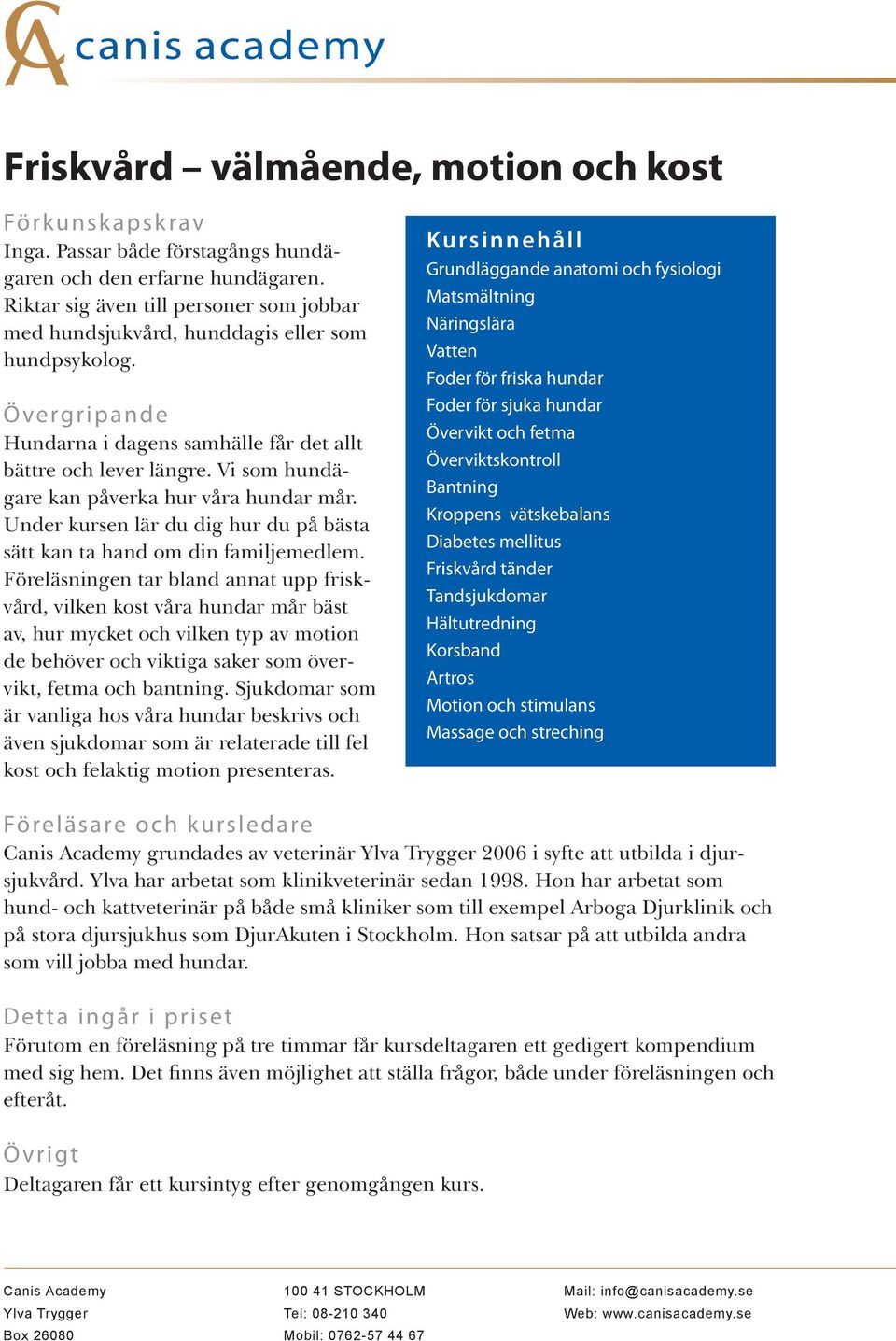 CA canis academy

Friskvård – välmående, motion och kost

Förkunskapskrav
Inga. Passar både förstagångs hundägaren och den erfarne hundägaren. Riktar sig även till personer som jobbar med hundsjukvård, hunddagis eller som hundpsykolog.

Övergripande
Hundarna i dagens samhälle får det allt bättre och lever längre. Vi som hundägare kan påverka hur våra hundar mår. Under kursen lär du dig hur du på bästa sätt kan ta hand om din familjemedlem. Föreläsningen tar bland annat upp friskvård, vilken kost våra hundar mår bäst av, hur mycket och vilken typ av motion de behöver och viktiga saker som övervikt, fetma och bantning. Sjukdomar som är vanliga hos våra hundar beskrivs och även sjukdomar som är relaterade till fel kost och felaktig motion presenteras.

Kursinnehåll
Grundläggande anatomi och fysiologi
Matsmältning
Näringslära
Vatten
Foder för friska hundar
Foder för sjuka hundar
Övervikt och fetma
Överviktskontroll
Bantning
Kroppens vätskebalans
Diabetes mellitus
Friskvård tänder
Tandsjukdomar
Hältutredning
Korsband
Artros
Motion och stimulans
Massage och streching

Föreläsare och kursledare
Canis Academy grundades av veterinär Ylva Trygger 2006 i syfte att utbilda i djursjukvård. Ylva har arbetat som klinikveterinär sedan 1998. Hon har arbetat som hund- och kattveterinär på både små kliniker som till exempel Arboga Djurklinik och på stora djursjukhus som DjurAkuten i Stockholm. Hon satsar på att utbilda andra som vill jobba med hundar.

Detta ingår i priset
Förutom en föreläsning på tre timmar får kursdeltagaren ett gedigert kompendium med sig hem. Det finns även möjlighet att ställa frågor, både under föreläsningen och efteråt.

Övrigt
Deltagaren får ett kursintyg efter genomgången kurs.

Canis Academy
Ylva Trygger
Box 26080

100 41 STOCKHOLM
Tel: 08-210 340
Mobil: 0762-57 44 67

Mail: info@canisacademy.se
Web: www.canisacademy.se